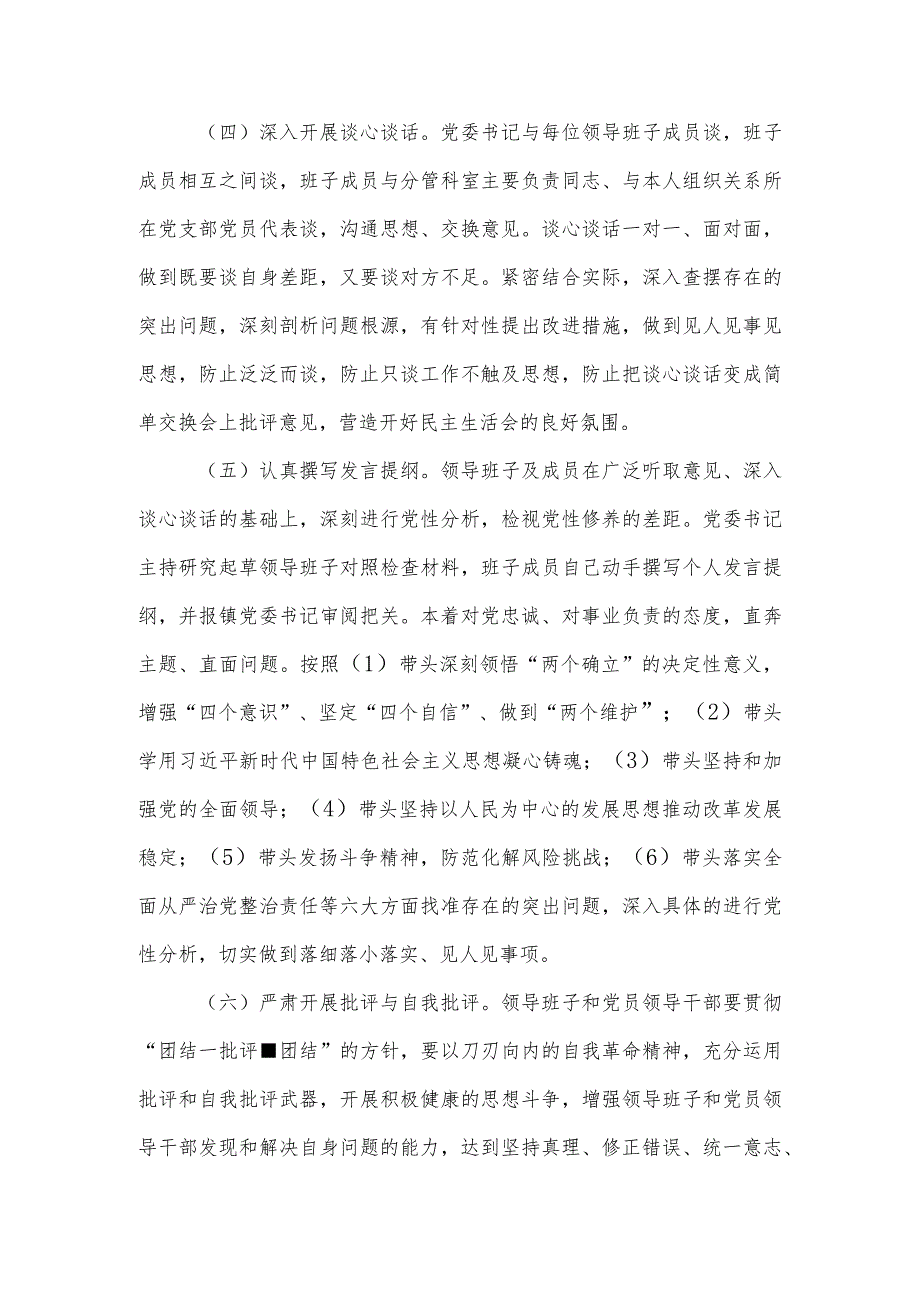 （四）深入开展谈心谈话。党委书记与每位领导班子成员谈，班子成员相互之间谈，班子成员与分管科室主要负责同志、与本人组织关系所在党支部党员代表谈，沟通思想、交换意见。谈心谈话一对一、面对面，做到既要谈自身差距，又要谈对方不足。紧密结合实际，深入查摆存在的突出问题，深刻剖析问题根源，有针对性提出改进措施，做到见人见事见思想，防止泛泛而谈，防止只谈工作不触及思想，防止把谈心谈话变成简单交换会上批评意见，营造开好民主生活会的良好氛围。

（五）认真撰写发言提纲。领导班子及成员在广泛听取意见、深入谈心谈话的基础上，深刻进行党性分析，检视党性修养的差距。党委书记主持研究起草领导班子对照检查材料，班子成员自己动手撰写个人发言提纲，并报镇党委书记审阅把关。本着对党忠诚、对事业负责的态度，直奔主题、直面问题。按照（1）带头深刻领悟“两个确立”的决定性意义，增强“四个意识”、坚定“四个自信”、做到“两个维护”；（2）带头学用习近平新时代中国特色社会主义思想凝心铸魂；（3）带头坚持和加强党的全面领导；（4）带头坚持以人民为中心的发展思想推动改革发展稳定；（5）带头发扬斗争精神，防范化解风险挑战；（6）带头落实全面从严治党整治责任等六大方面找准存在的突出问题，深入具体的进行党性分析，切实做到落细落小落实、见人见事项。

（六）严肃开展批评与自我批评。领导班子和党员领导干部要贯彻“团结一批评■团结”的方针，要以刀刃向内的自我革命精神，充分运用批评和自我批评武器，开展积极健康的思想斗争，增强领导班子和党员领导干部发现和解决自身问题的能力，达到坚持真理、修正错误、统一意志、